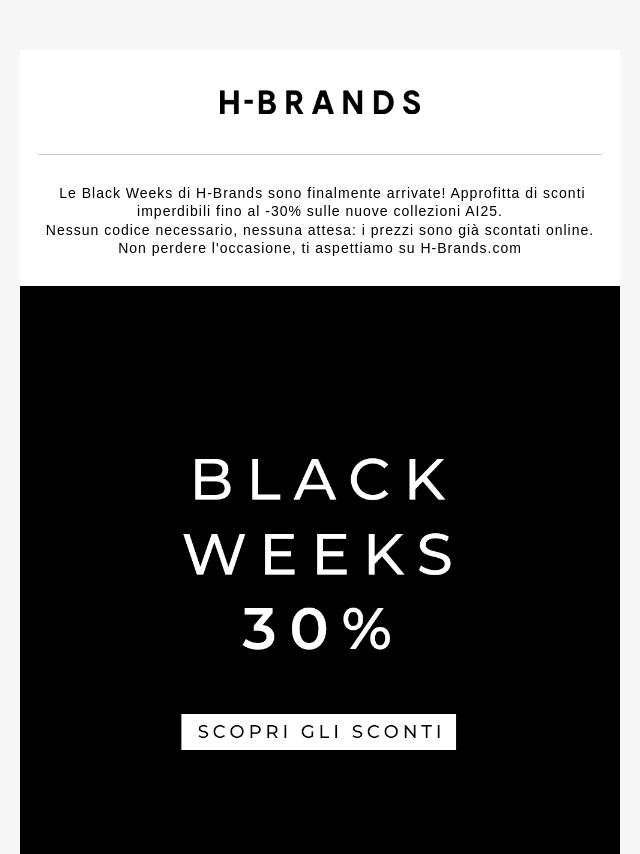 H-BRANDS

Le Black Weeks di H-Brands sono finalmente arrivate! Approfitta di sconti imperdibili fino al -30% sulle nuove collezioni AI25.
Nessun codice necessario, nessuna attesa: i prezzi sono già scontati online.
Non perdere l'occasione, ti aspettiamo su H-Brands.com

BLACK
WEEKS
30%

SCOPRI GLI SCONTI